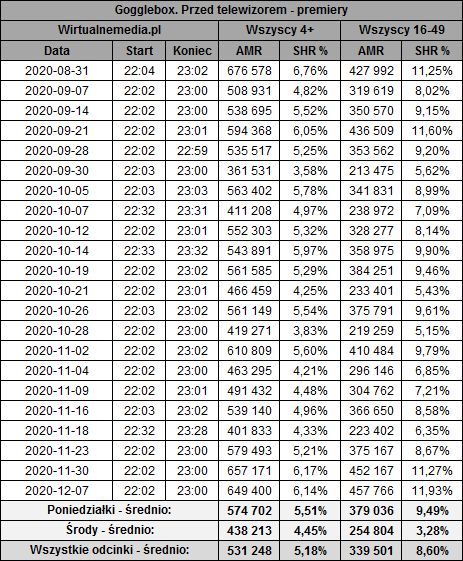 | Gogglebox. Przed telewizorem - premiery | | | | | | |
|---|---|---|---|---|---|---|
| Wirtualnemedia.pl | | | Wszyscy 4+ | | Wszyscy 16-49 | |
| Data | Start | Koniec | AMR | SHR % | AMR | SHR % |
| 2020-08-31 | 22:04 | 23:02 | 676 578 | 6,76% | 427 992 | 11,25% |
| 2020-09-07 | 22:02 | 23:00 | 508 931 | 4,82% | 319 619 | 8,02% |
| 2020-09-14 | 22:02 | 23:00 | 538 695 | 5,52% | 350 570 | 9,15% |
| 2020-09-21 | 22:02 | 23:01 | 594 368 | 6,05% | 436 509 | 11,60% |
| 2020-09-28 | 22:02 | 22:59 | 535 517 | 5,25% | 353 562 | 9,20% |
| 2020-09-30 | 22:03 | 23:00 | 361 531 | 3,58% | 213 475 | 5,62% |
| 2020-10-05 | 22:03 | 23:03 | 563 402 | 5,78% | 341 831 | 8,99% |
| 2020-10-07 | 22:32 | 23:31 | 411 208 | 4,97% | 238 972 | 7,09% |
| 2020-10-12 | 22:02 | 23:01 | 552 303 | 5,32% | 328 277 | 8,14% |
| 2020-10-14 | 22:33 | 23:32 | 543 891 | 5,97% | 358 975 | 9,90% |
| 2020-10-19 | 22:02 | 23:02 | 561 585 | 5,29% | 384 251 | 9,46% |
| 2020-10-21 | 22:02 | 23:01 | 466 459 | 4,25% | 233 401 | 5,43% |
| 2020-10-26 | 22:03 | 23:02 | 561 149 | 5,54% | 375 791 | 9,61% |
| 2020-10-28 | 22:02 | 23:00 | 419 271 | 3,83% | 219 259 | 5,15% |
| 2020-11-02 | 22:02 | 23:02 | 610 809 | 5,60% | 410 484 | 9,79% |
| 2020-11-04 | 22:02 | 23:00 | 463 295 | 4,21% | 296 146 | 6,85% |
| 2020-11-09 | 22:02 | 23:01 | 491 432 | 4,48% | 304 762 | 7,21% |
| 2020-11-16 | 22:03 | 23:02 | 539 140 | 4,96% | 366 650 | 8,58% |
| 2020-11-18 | 22:32 | 23:28 | 401 833 | 4,33% | 223 402 | 6,35% |
| 2020-11-23 | 22:02 | 23:00 | 579 493 | 5,21% | 375 167 | 8,67% |
| 2020-11-30 | 22:02 | 23:00 | 657 171 | 6,17% | 452 167 | 11,27% |
| 2020-12-07 | 22:02 | 23:00 | 649 400 | 6,14% | 457 766 | 11,93% |
| Poniedziałki - średnio: | | | 574 702 | 5,51% | 379 036 | 9,49% |
| Środy - średnio: | | | 438 213 | 4,45% | 254 804 | 3,28% |
| Wszystkie odcinki - średnio: | | | 531 248 | 5,18% | 339 501 | 8,60% |